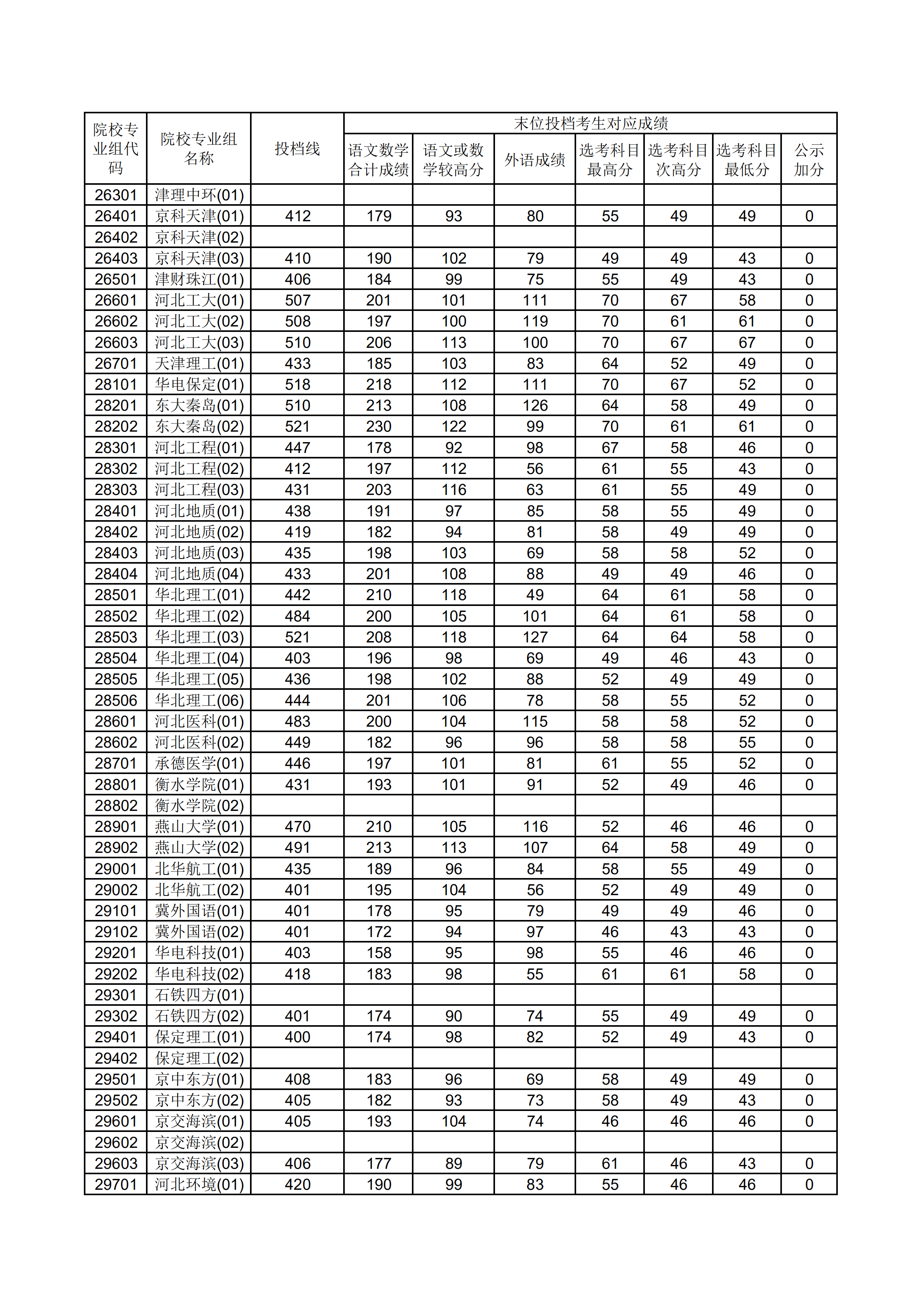 | 院校专业组代码 | 院校专业组名称 | 投档线 | 末位投档考生对应成绩 | | | | | | |
|---|---|---|---|---|---|---|---|---|---|
| | | | 语文数学合计成绩 | 语文或数学较高分 | 外语成绩 | 选考科目最高分 | 选考科目次高分 | 选考科目最低分 | 公示加分 |
| 26301 | 津理中环(01) | | | | | | | | |
| 26401 | 京科天津(01) | 412 | 179 | 93 | 80 | 55 | 49 | 49 | 0 |
| 26402 | 京科天津(02) | | | | | | | | |
| 26403 | 京科天津(03) | 410 | 190 | 102 | 79 | 49 | 49 | 43 | 0 |
| 26501 | 津财珠江(01) | 406 | 184 | 99 | 75 | 55 | 49 | 43 | 0 |
| 26601 | 河北工大(01) | 507 | 201 | 101 | 111 | 70 | 67 | 58 | 0 |
| 26602 | 河北工大(02) | 508 | 197 | 100 | 119 | 70 | 61 | 61 | 0 |
| 26603 | 河北工大(03) | 510 | 206 | 113 | 100 | 70 | 67 | 67 | 0 |
| 26701 | 天津理工(01) | 433 | 185 | 103 | 83 | 64 | 52 | 49 | 0 |
| 28101 | 华电保定(01) | 518 | 218 | 112 | 111 | 70 | 67 | 52 | 0 |
| 28201 | 东大秦岛(01) | 510 | 213 | 108 | 126 | 64 | 58 | 49 | 0 |
| 28202 | 东大秦岛(02) | 521 | 230 | 122 | 99 | 70 | 61 | 61 | 0 |
| 28301 | 河北工程(01) | 447 | 178 | 92 | 98 | 67 | 58 | 46 | 0 |
| 28302 | 河北工程(02) | 412 | 197 | 112 | 56 | 61 | 55 | 43 | 0 |
| 28303 | 河北工程(03) | 431 | 203 | 116 | 63 | 61 | 55 | 49 | 0 |
| 28401 | 河北地质(01) | 438 | 191 | 97 | 85 | 58 | 55 | 49 | 0 |
| 28402 | 河北地质(02) | 419 | 182 | 94 | 81 | 58 | 49 | 49 | 0 |
| 28403 | 河北地质(03) | 435 | 198 | 103 | 69 | 58 | 58 | 52 | 0 |
| 28404 | 河北地质(04) | 433 | 201 | 108 | 88 | 49 | 49 | 46 | 0 |
| 28501 | 华北理工(01) | 442 | 210 | 118 | 49 | 64 | 61 | 58 | 0 |
| 28502 | 华北理工(02) | 484 | 200 | 105 | 101 | 64 | 61 | 58 | 0 |
| 28503 | 华北理工(03) | 521 | 208 | 118 | 127 | 64 | 64 | 58 | 0 |
| 28504 | 华北理工(04) | 403 | 196 | 98 | 69 | 49 | 46 | 43 | 0 |
| 28505 | 华北理工(05) | 436 | 198 | 102 | 88 | 52 | 49 | 49 | 0 |
| 28506 | 华北理工(06) | 444 | 201 | 106 | 78 | 58 | 55 | 52 | 0 |
| 28601 | 河北医科(01) | 483 | 200 | 104 | 115 | 58 | 58 | 52 | 0 |
| 28602 | 河北医科(02) | 449 | 182 | 96 | 96 | 58 | 58 | 55 | 0 |
| 28701 | 承德医学(01) | 446 | 197 | 101 | 81 | 61 | 55 | 52 | 0 |
| 28801 | 衡水学院(01) | 431 | 193 | 101 | 91 | 52 | 49 | 46 | 0 |
| 28802 | 衡水学院(02) | | | | | | | | |
| 28901 | 燕山大学(01) | 470 | 210 | 105 | 116 | 52 | 46 | 46 | 0 |
| 28902 | 燕山大学(02) | 491 | 213 | 113 | 107 | 64 | 58 | 49 | 0 |
| 29001 | 北华航工(01) | 435 | 189 | 96 | 84 | 58 | 55 | 49 | 0 |
| 29002 | 北华航工(02) | 401 | 195 | 104 | 56 | 52 | 49 | 49 | 0 |
| 29101 | 冀外国语(01) | 401 | 178 | 95 | 79 | 49 | 49 | 46 | 0 |
| 29102 | 冀外国语(02) | 401 | 172 | 94 | 97 | 46 | 43 | 43 | 0 |
| 29201 | 华电科技(01) | 403 | 158 | 95 | 98 | 55 | 46 | 46 | 0 |
| 29202 | 华电科技(02) | 418 | 183 | 98 | 55 | 61 | 61 | 58 | 0 |
| 29301 | 石铁四方(01) | | | | | | | | |
| 29302 | 石铁四方(02) | 401 | 174 | 90 | 74 | 55 | 49 | 49 | 0 |
| 29401 | 保定理工(01) | 400 | 174 | 98 | 82 | 52 | 49 | 43 | 0 |
| 29402 | 保定理工(02) | | | | | | | | |
| 29501 | 京中东方(01) | 408 | 183 | 96 | 69 | 58 | 49 | 49 | 0 |
| 29502 | 京中东方(02) | 405 | 182 | 93 | 73 | 58 | 49 | 43 | 0 |
| 29601 | 京交海滨(01) | 405 | 193 | 104 | 74 | 46 | 46 | 46 | 0 |
| 29602 | 京交海滨(02) | | | | | | | | |
| 29603 | 京交海滨(03) | 406 | 177 | 89 | 79 | 61 | 46 | 43 | 0 |
| 29701 | 河北环境(01) | 420 | 190 | 99 | 83 | 55 | 46 | 46 | 0 |